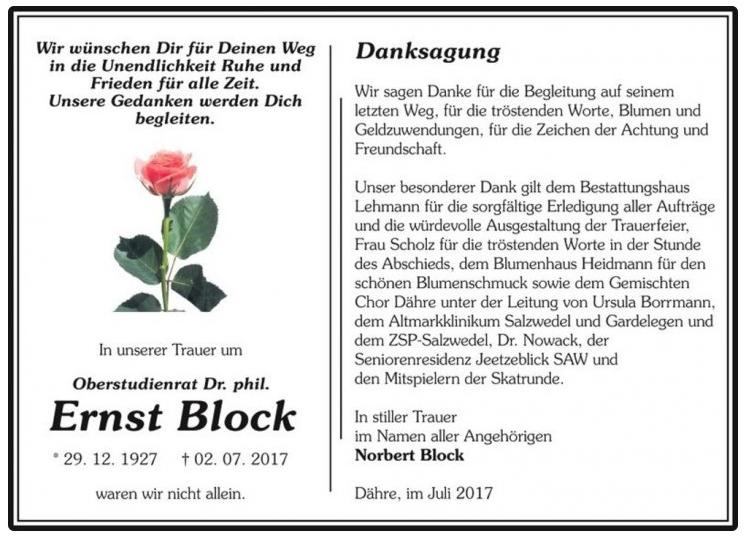 Wir wünschen Dir für Deinen Weg in die Unendlichkeit Ruhe und Frieden für alle Zeit.
Unsere Gedanken werden Dich begleiten.

In unserer Trauer um

Oberstudienrat Dr. phil.

Ernst Block

* 29. 12. 1927 † 02. 07. 2017

waren wir nicht allein.

Danksagung

Wir sagen Danke für die Begleitung auf seinem letzten Weg, für die tröstenden Worte, Blumen und Geldzuwendungen, für die Zeichen der Achtung und Freundschaft.

Unser besonderer Dank gilt dem Bestattungshaus Lehmann für die sorgfältige Erledigung aller Aufträge und die würdevolle Ausgestaltung der Trauerfeier, Frau Scholz für die tröstenden Worte in der Stunde des Abschieds, dem Blumenhaus Heidmann für den schönen Blumenschmuck sowie dem Gemischten Chor Dähre unter der Leitung von Ursula Borrmann, dem Altmarkklinikum Salzwedel und Gardelegen und dem ZSP-Salzwedel, Dr. Nowack, der Seniorenresidenz Jeetzeblick SAW und den Mitspielern der Skatrunde.

In stiller Trauer
im Namen aller Angehörigen
Norbert Block

Dähre, im Juli 2017